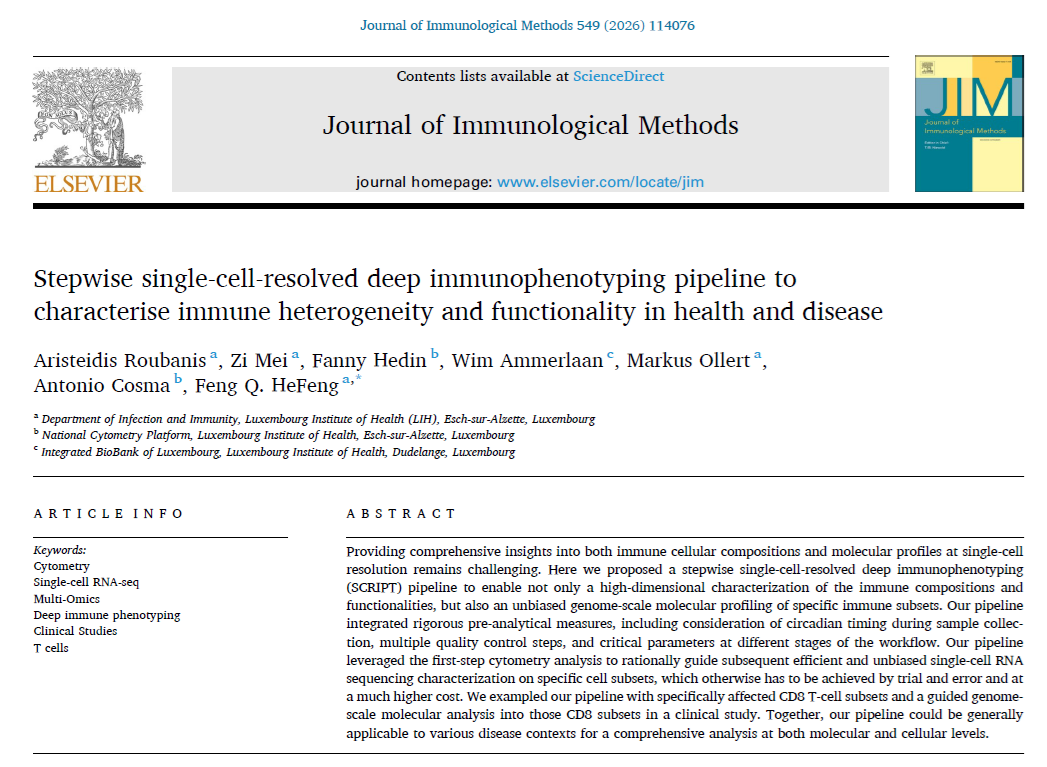 Journal of Immunological Methods 549 (2026) 114076

ELSEVIER

Contents lists available at ScienceDirect

Journal of Immunological Methods

journal homepage: www.elsevier.com/locate/jim

JIM
Journal of Immunological Methods

Stepwise single-cell-resolved deep immunophenotyping pipeline to characterise immune heterogeneity and functionality in health and disease

Aristeidis Roubanis $^{a}$, Zi Mei $^{a}$, Fanny Hedin $^{b}$, Wim Ammerlaan $^{c}$, Markus Ollert $^{a}$, Antonio Cosma $^{b}$, Feng Q. HeFeng $^{a,*}$

$^{a}$ Department of Infection and Immunity, Luxembourg Institute of Health (LIH), Esch-sur-Alzette, Luxembourg
$^{b}$ National Cytometry Platform, Luxembourg Institute of Health, Esch-sur-Alzette, Luxembourg
$^{c}$ Integrated BioBank of Luxembourg, Luxembourg Institute of Health, Dudelange, Luxembourg

ARTICLE INFO

Keywords:
Cytometry
Single-cell RNA-seq
Multi-Omics
Deep immune phenotyping
Clinical Studies
T cells

ABSTRACT

Providing comprehensive insights into both immune cellular compositions and molecular profiles at single-cell resolution remains challenging. Here we proposed a stepwise single-cell-resolved deep immunophenotyping (SCRIPT) pipeline to enable not only a high-dimensional characterization of the immune compositions and functionalities, but also an unbiased genome-scale molecular profiling of specific immune subsets. Our pipeline integrated rigorous pre-analytical measures, including consideration of circadian timing during sample collection, multiple quality control steps, and critical parameters at different stages of the workflow. Our pipeline leveraged the first-step cytometry analysis to rationally guide subsequent efficient and unbiased single-cell RNA sequencing characterization on specific cell subsets, which otherwise has to be achieved by trial and error and at a much higher cost. We exampled our pipeline with specifically affected CD8 T-cell subsets and a guided genome-scale molecular analysis into those CD8 subsets in a clinical study. Together, our pipeline could be generally applicable to various disease contexts for a comprehensive analysis at both molecular and cellular levels.